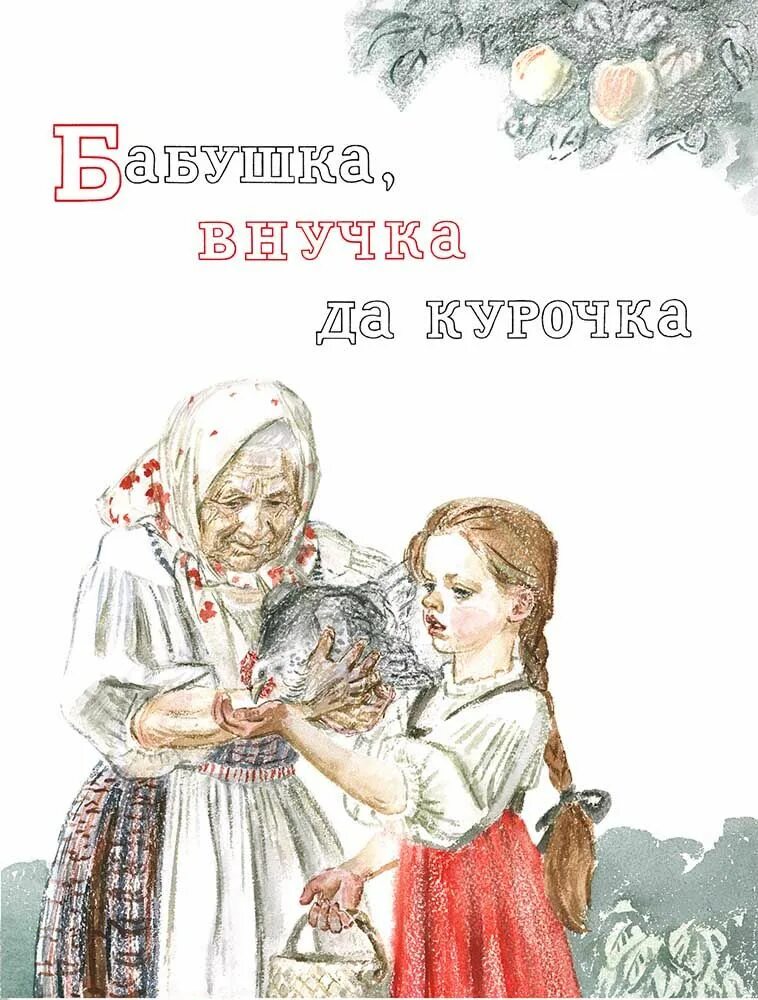 Бабушка,
внучка
да курочка